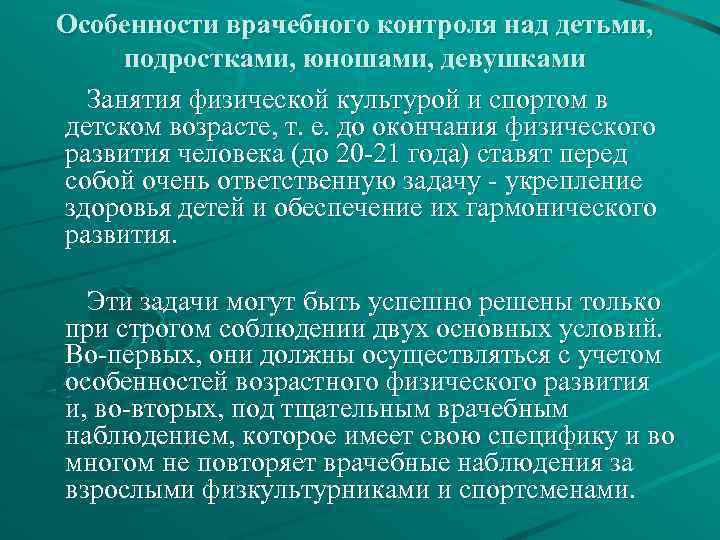 Особенности врачебного контроля над детьми, подростками, юношами, девушками

Занятия физической культурой и спортом в детском возрасте, т. е. до окончания физического развития человека (до 20-21 года) ставят перед собой очень ответственную задачу - укрепление здоровья детей и обеспечение их гармонического развития.

Эти задачи могут быть успешно решены только при строгом соблюдении двух основных условий. Во-первых, они должны осуществляться с учетом особенностей возрастного физического развития и, во-вторых, под тщательным врачебным наблюдением, которое имеет свою специфику и во многом не повторяет врачебные наблюдения за взрослыми физкультурниками и спортсменами.